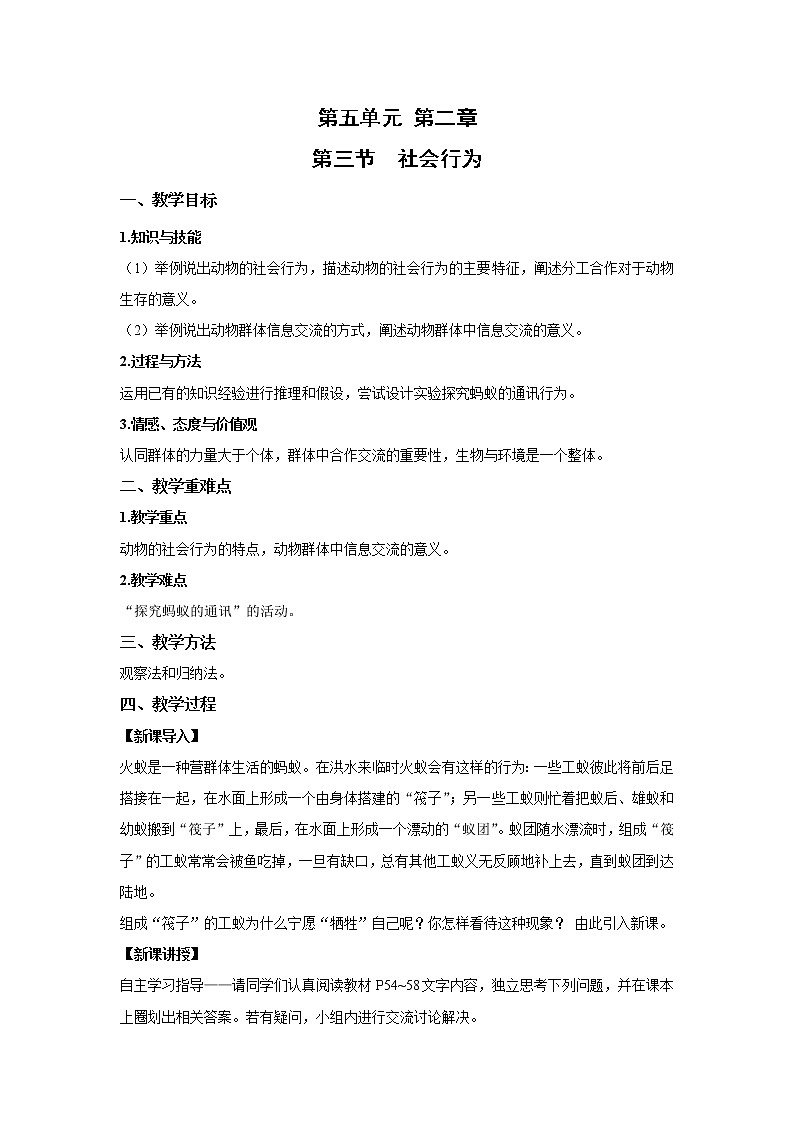 第五单元 第二章

第三节　社会行为

一、教学目标

1.知识与技能

（1）举例说出动物的社会行为，描述动物的社会行为的主要特征，阐述分工合作对于动物生存的意义。

（2）举例说出动物群体信息交流的方式，阐述动物群体中信息交流的意义。

2.过程与方法

运用已有的知识经验进行推理和假设，尝试设计实验探究蚂蚁的通讯行为。

3.情感、态度与价值观

认同群体的力量大于个体，群体中合作交流的重要性，生物与环境是一个整体。

二、教学重难点

1.教学重点

动物的社会行为的特点，动物群体中信息交流的意义。

2.教学难点

“探究蚂蚁的通讯”的活动。

三、教学方法

观察法和归纳法。

四、教学过程

【新课导入】

火蚁是一种营群体生活的蚂蚁。在洪水来临时火蚁会有这样的行为：一些工蚁彼此将前后足搭接在一起，在水面上形成一个由身体搭建的“筏子”；另一些工蚁则忙着把蚁后、雄蚁和幼蚁搬到“筏子”上，最后，在水面上形成一个漂动的“蚁团”。蚁团随水漂流时，组成“筏子”的工蚁常常会被鱼吃掉，一旦有缺口，总有其他工蚁义无反顾地补上去，直到蚁团到达陆地。

组成“筏子”的工蚁为什么宁愿“牺牲”自己呢？你怎样看待这种现象？ 由此引入新课。

【新课讲授】

自主学习指导——请同学们认真阅读教材 P54~58 文字内容，独立思考下列问题，并在课本上圈划出相关答案。若有疑问，小组内进行交流讨论解决。